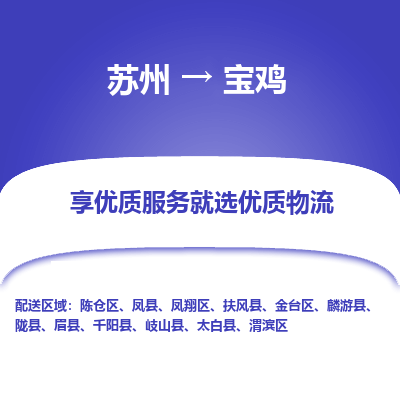 苏州 → 宝鸡

享优质服务就选优质物流

配送区域：陈仓区、凤县、凤翔区、扶风县、金台区、麟游县、陇县、眉县、千阳县、岐山县、太白县、渭滨区